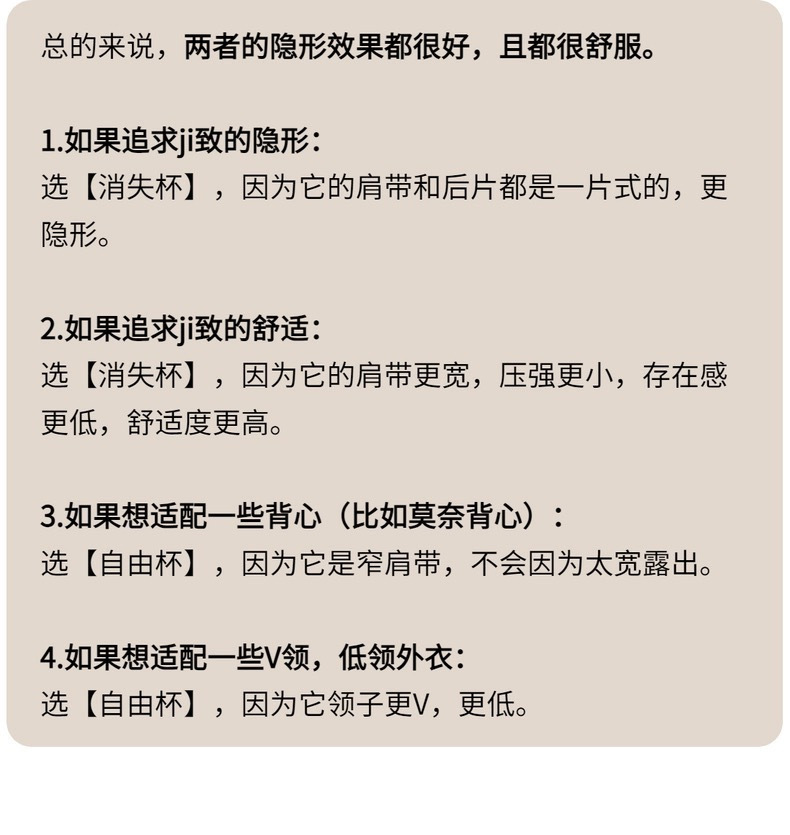 总的来说，两者的隐形效果都很好，且都很舒服。

1.如果追求ji致的隐形：
选【消失杯】，因为它的肩带和后片都是一片式的，更隐形。

2.如果追求ji致的舒适：
选【消失杯】，因为它的肩带更宽，压强更小，存在感更低，舒适度更高。

3.如果想适配一些背心（比如莫奈背心）：
选【自由杯】，因为它是窄肩带，不会因为太宽露出。

4.如果想适配一些V领，低领外衣：
选【自由杯】，因为它领子更V，更低。